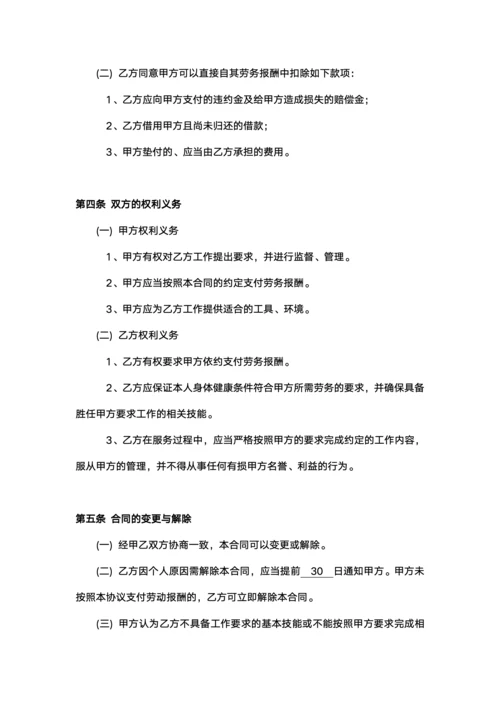 (二) 乙方同意甲方可以直接自其劳务报酬中扣除如下款项：

1、乙方应向甲方支付的违约金及给甲方造成损失的赔偿金；

2、乙方借用甲方且尚未归还的借款；

3、甲方垫付的、应当由乙方承担的费用。

第四条 双方的权利义务

(一) 甲方权利义务

1、甲方有权对乙方工作提出要求，并进行监督、管理。

2、甲方应当按照本合同的约定支付劳务报酬。

3、甲方应为乙方工作提供适合的工具、环境。

(二) 乙方权利义务

1、乙方有权要求甲方依约支付劳务报酬。

2、乙方应保证本人身体健康条件符合甲方所需劳务的要求，并确保具备胜任甲方要求工作的相关技能。

3、乙方在服务过程中，应当严格按照甲方的要求完成约定的工作内容，服从甲方的管理，并不得从事任何有损甲方名誉、利益的行为。

第五条 合同的变更与解除

(一) 经甲乙双方协商一致，本合同可以变更或解除。

(二) 乙方因个人原因需解除本合同，应当提前 30 日通知甲方。甲方未按照本协议支付劳动报酬的，乙方可立即解除本合同。

(三) 甲方认为乙方不具备工作要求的基本技能或不能按照甲方要求完成相